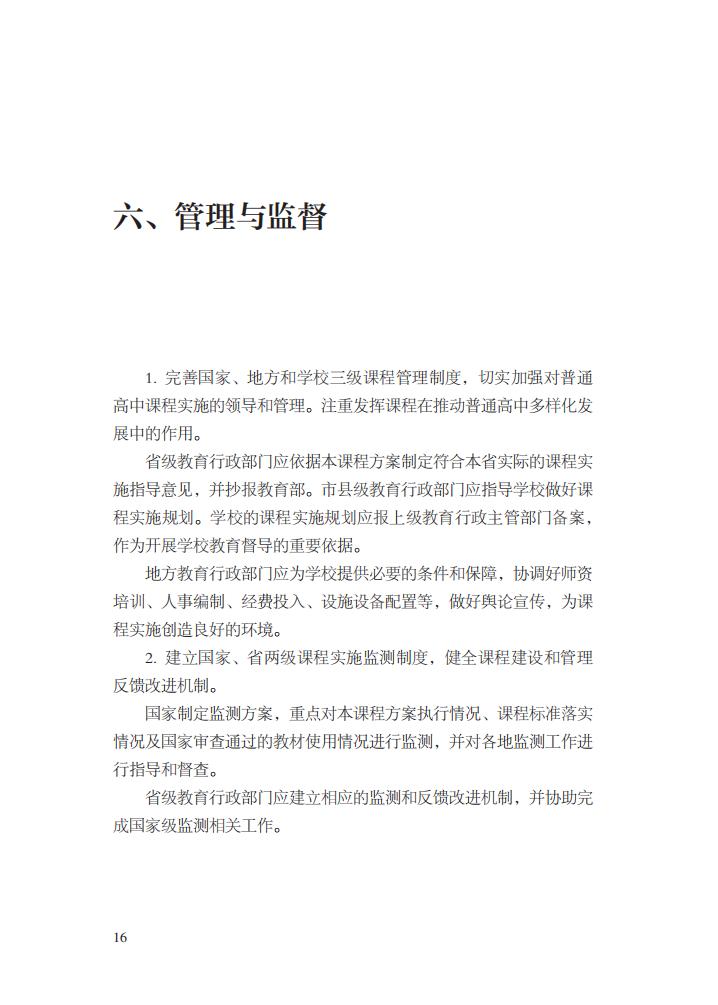 六、管理与监督

1. 完善国家、地方和学校三级课程管理制度，切实加强对普通高中课程实施的领导和管理。注重发挥课程在推动普通高中多样化发展中的作用。

省级教育行政部门应依据本课程方案制定符合本省实际的课程实施指导意见，并抄报教育部。市县级教育行政部门应指导学校做好课程实施规划。学校的课程实施规划应报上级教育行政主管部门备案，作为开展学校教育督导的重要依据。

地方教育行政部门应为学校提供必要的条件和保障，协调好师资培训、人事编制、经费投入、设施设备配置等，做好舆论宣传，为课程实施创造良好的环境。

2. 建立国家、省两级课程实施监测制度，健全课程建设和管理反馈改进机制。

国家制定监测方案，重点对本课程方案执行情况、课程标准落实情况及国家审查通过的教材使用情况进行监测，并对各地监测工作进行指导和督查。

省级教育行政部门应建立相应的监测和反馈改进机制，并协助完成国家级监测相关工作。

16